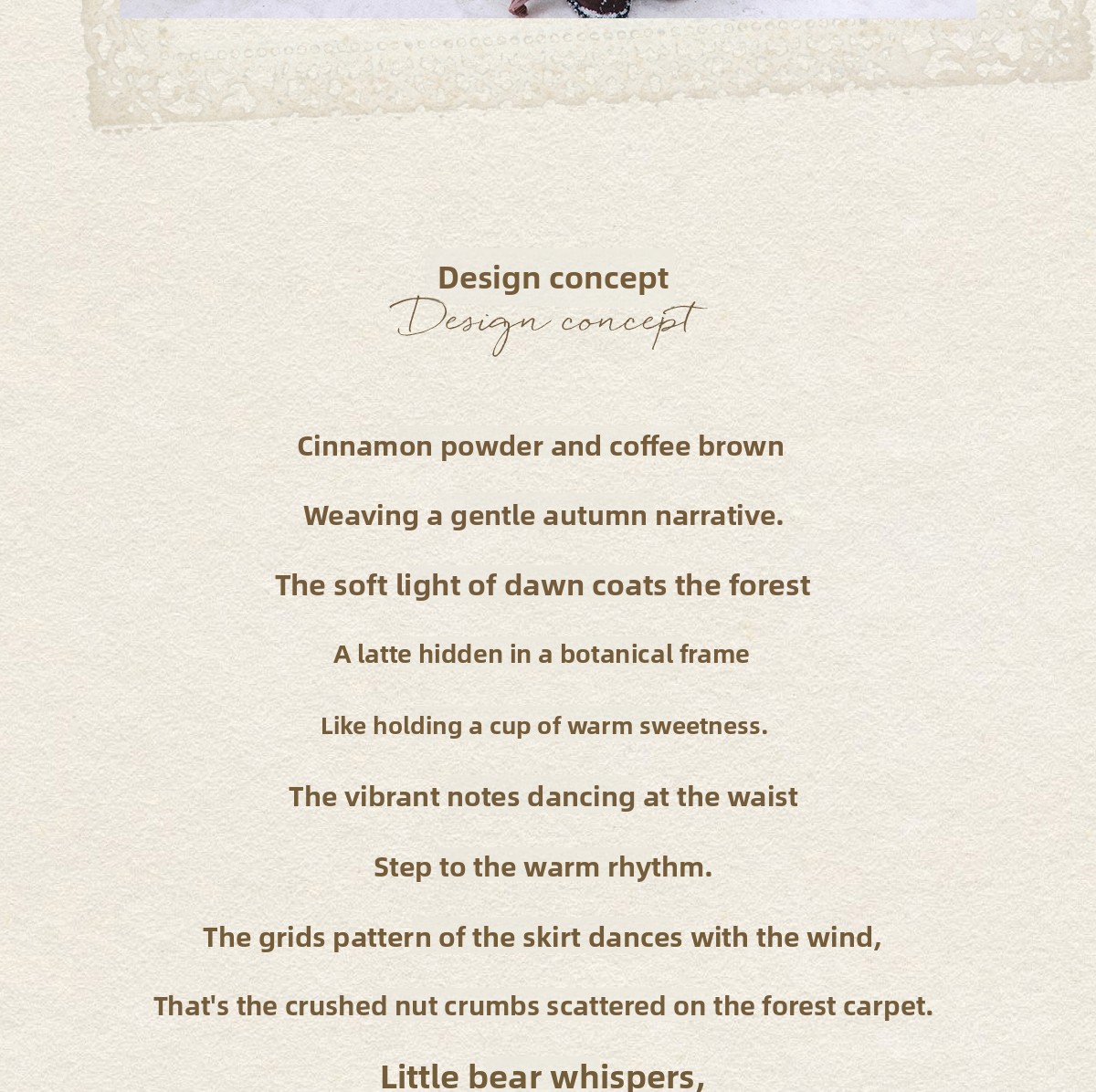 Design concept
Design concept

Cinnamon powder and coffee brown

Weaving a gentle autumn narrative.

The soft light of dawn coats the forest

A latte hidden in a botanical frame

Like holding a cup of warm sweetness.

The vibrant notes dancing at the waist

Step to the warm rhythm.

The grids pattern of the skirt dances with the wind,

That's the crushed nut crumbs scattered on the forest carpet.

Little bear whispers,